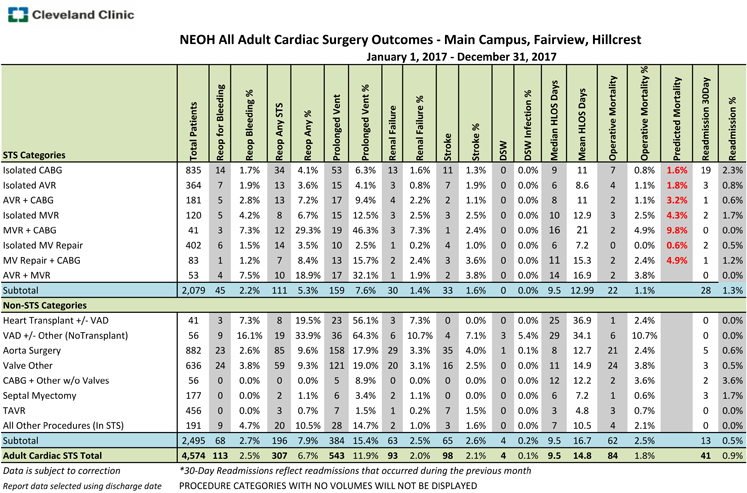 Cleveland Clinic

NEOH All Adult Cardiac Surgery Outcomes - Main Campus, Fairview, Hillcrest
January 1, 2017 - December 31, 2017

| STS Categories | Total Patients | Reop for Bleeding | Reop Bleeding % | Reop Any STS | Reop Any % | Prolonged Vent | Prolonged Vent % | Renal Failure | Renal Failure % | Stroke | Stroke % | DSW | DSW Infection % | Median HLOS Days | Mean HLOS Days | Operative Mortality | Operative Mortality % | Predicted Mortality | Readmission 30Day | Readmission % |
|---|---|---|---|---|---|---|---|---|---|---|---|---|---|---|---|---|---|---|---|---|
| Isolated CABG | 835 | 14 | 1.7% | 34 | 4.1% | 53 | 6.3% | 13 | 1.6% | 11 | 1.3% | 0 | 0.0% | 9 | 11 | 7 | 0.8% | 1.6% | 19 | 2.3% |
| Isolated AVR | 364 | 7 | 1.9% | 13 | 3.6% | 15 | 4.1% | 3 | 0.8% | 7 | 1.9% | 0 | 0.0% | 6 | 8.6 | 4 | 1.1% | 1.8% | 3 | 0.8% |
| AVR + CABG | 181 | 5 | 2.8% | 13 | 7.2% | 17 | 9.4% | 4 | 2.2% | 2 | 1.1% | 0 | 0.0% | 8 | 11 | 2 | 1.1% | 3.2% | 1 | 0.6% |
| Isolated MVR | 120 | 5 | 4.2% | 8 | 6.7% | 15 | 12.5% | 3 | 2.5% | 3 | 2.5% | 0 | 0.0% | 10 | 12.9 | 3 | 2.5% | 4.3% | 2 | 1.7% |
| MVR + CABG | 41 | 3 | 7.3% | 12 | 29.3% | 19 | 46.3% | 3 | 7.3% | 1 | 2.4% | 0 | 0.0% | 16 | 21 | 2 | 4.9% | 9.8% | 0 | 0.0% |
| Isolated MV Repair | 402 | 6 | 1.5% | 14 | 3.5% | 10 | 2.5% | 1 | 0.2% | 4 | 1.0% | 0 | 0.0% | 6 | 7.2 | 0 | 0.0% | 0.6% | 2 | 0.5% |
| MV Repair + CABG | 83 | 1 | 1.2% | 7 | 8.4% | 13 | 15.7% | 2 | 2.4% | 3 | 3.6% | 0 | 0.0% | 11 | 15.3 | 2 | 2.4% | 4.9% | 1 | 1.2% |
| AVR + MVR | 53 | 4 | 7.5% | 10 | 18.9% | 17 | 32.1% | 1 | 1.9% | 2 | 3.8% | 0 | 0.0% | 14 | 16.9 | 2 | 3.8% | | 0 | 0.0% |
| Subtotal | 2,079 | 45 | 2.2% | 111 | 5.3% | 159 | 7.6% | 30 | 1.4% | 33 | 1.6% | 0 | 0.0% | 9.5 | 12.99 | 22 | 1.1% | | 28 | 1.3% |
| Non-STS Categories | | | | | | | | | | | | | | | | | | | | |
| Heart Transplant +/- VAD | 41 | 3 | 7.3% | 8 | 19.5% | 23 | 56.1% | 3 | 7.3% | 0 | 0.0% | 0 | 0.0% | 25 | 36.9 | 1 | 2.4% | | 0 | 0.0% |
| VAD +/- Other (NoTransplant) | 56 | 9 | 16.1% | 19 | 33.9% | 36 | 64.3% | 6 | 10.7% | 4 | 7.1% | 3 | 5.4% | 29 | 34.1 | 6 | 10.7% | | 0 | 0.0% |
| Aorta Surgery | 882 | 23 | 2.6% | 85 | 9.6% | 158 | 17.9% | 29 | 3.3% | 35 | 4.0% | 1 | 0.1% | 8 | 12.7 | 21 | 2.4% | | 5 | 0.6% |
| Valve Other | 636 | 24 | 3.8% | 59 | 9.3% | 121 | 19.0% | 20 | 3.1% | 16 | 2.5% | 0 | 0.0% | 11 | 14.9 | 24 | 3.8% | | 3 | 0.5% |
| CABG + Other w/o Valves | 56 | 0 | 0.0% | 0 | 0.0% | 5 | 8.9% | 0 | 0.0% | 0 | 0.0% | 0 | 0.0% | 12 | 12.2 | 2 | 3.6% | | 2 | 3.6% |
| Septal Myectomy | 177 | 0 | 0.0% | 2 | 1.1% | 6 | 3.4% | 2 | 1.1% | 0 | 0.0% | 0 | 0.0% | 6 | 7.2 | 1 | 0.6% | | 3 | 1.7% |
| TAVR | 456 | 0 | 0.0% | 3 | 0.7% | 7 | 1.5% | 1 | 0.2% | 7 | 1.5% | 0 | 0.0% | 3 | 4.8 | 3 | 0.7% | | 0 | 0.0% |
| All Other Procedures (In STS) | 191 | 9 | 4.7% | 20 | 10.5% | 28 | 14.7% | 2 | 1.0% | 3 | 1.6% | 0 | 0.0% | 7 | 10.5 | 4 | 2.1% | | 0 | 0.0% |
| Subtotal | 2,495 | 68 | 2.7% | 196 | 7.9% | 384 | 15.4% | 63 | 2.5% | 65 | 2.6% | 4 | 0.2% | 9.5 | 16.7 | 62 | 2.5% | | 13 | 0.5% |
| Adult Cardiac STS Total | 4,574 | 113 | 2.5% | 307 | 6.7% | 543 | 11.9% | 93 | 2.0% | 98 | 2.1% | 4 | 0.1% | 9.5 | 14.8 | 84 | 1.8% | | 41 | 0.9% |

Data is subject to correction *30-Day Readmissions reflect readmissions that occurred during the previous month
Report data selected using discharge date PROCEDURE CATEGORIES WITH NO VOLUMES WILL NOT BE DISPLAYED